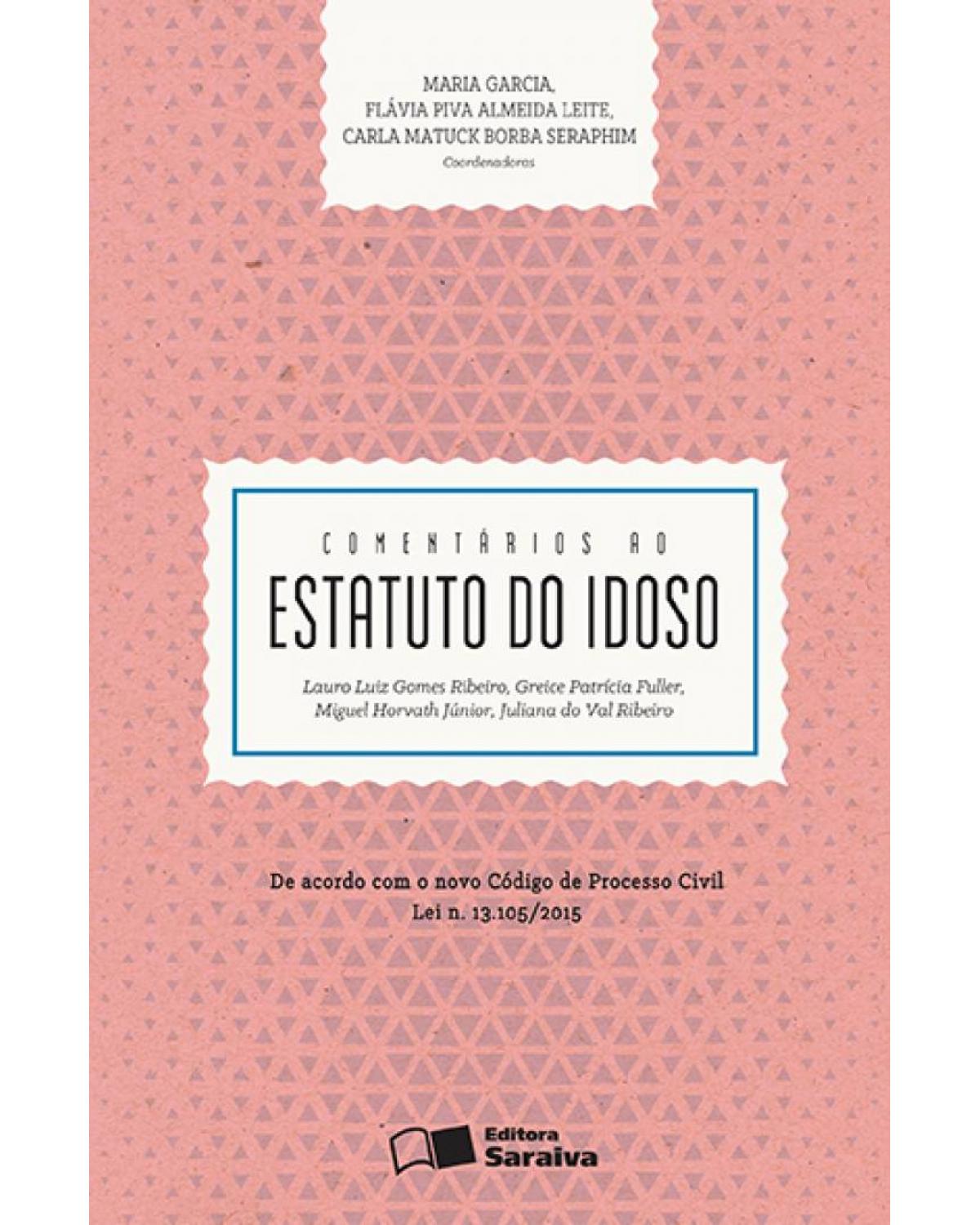 MARIA GARCIA,
FLÁVIA PIVA ALMEIDA LEITE,
CARLA MATUCK BORBA SERAPHIM
Coordenadoras

COMENTÁRIOS AO
ESTATUTO DO IDOSO

Lauro Luiz Gomes Ribeiro, Greice Patrícia Fuller,
Miguel Horvath Júnior, Juliana do Val Ribeiro

De acordo com o novo Código de Processo Civil
Lei n. 13.105/2015

Editora Saraiva